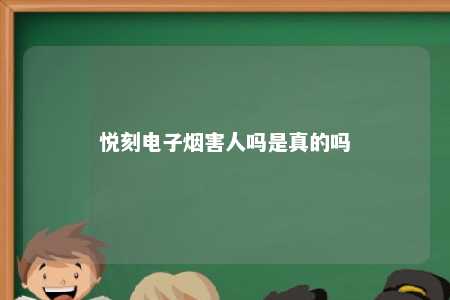 悦刻电子烟害人吗是真的吗